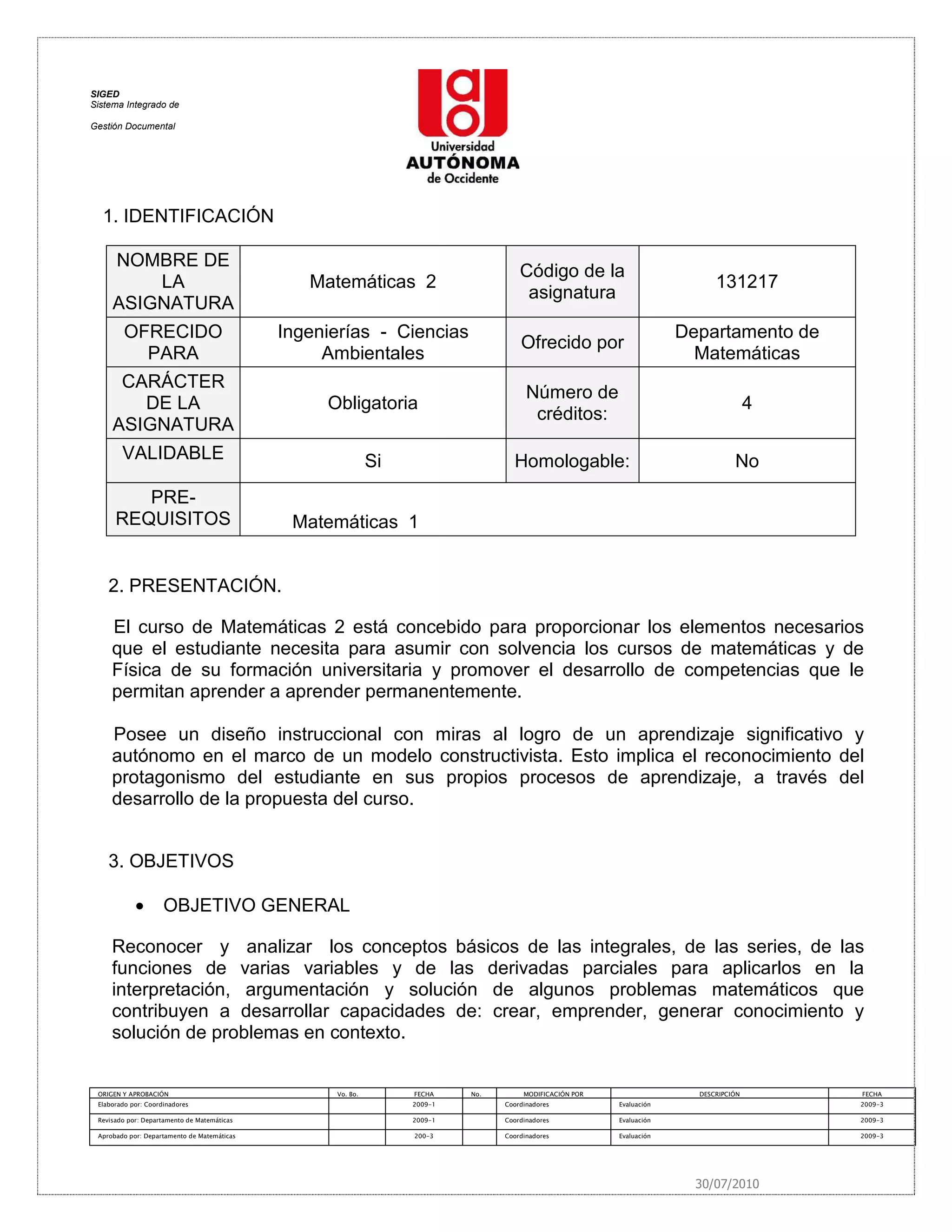 SIGED
Sistema Integrado de

Gestión Documental

Universidad
AUTÓNOMA
de Occidente

1. IDENTIFICACIÓN

| NOMBRE DE LA ASIGNATURA | Matemáticas 2 | Código de la asignatura | 131217 |
|---|---|---|---|
| OFRECIDO PARA | Ingenierías - Ciencias Ambientales | Ofrecido por | Departamento de Matemáticas |
| CARÁCTER DE LA ASIGNATURA | Obligatoria | Número de créditos: | 4 |
| VALIDABLE | Si | Homologable: | No |
| PRE-REQUISITOS | Matemáticas 1 | | |

2. PRESENTACIÓN.

El curso de Matemáticas 2 está concebido para proporcionar los elementos necesarios que el estudiante necesita para asumir con solvencia los cursos de matemáticas y de Física de su formación universitaria y promover el desarrollo de competencias que le permitan aprender a aprender permanentemente.

Posee un diseño instruccional con miras al logro de un aprendizaje significativo y autónomo en el marco de un modelo constructivista. Esto implica el reconocimiento del protagonismo del estudiante en sus propios procesos de aprendizaje, a través del desarrollo de la propuesta del curso.

3. OBJETIVOS

• OBJETIVO GENERAL

Reconocer y analizar los conceptos básicos de las integrales, de las series, de las funciones de varias variables y de las derivadas parciales para aplicarlos en la interpretación, argumentación y solución de algunos problemas matemáticos que contribuyen a desarrollar capacidades de: crear, emprender, generar conocimiento y solución de problemas en contexto.

| ORIGEN Y APROBACIÓN | Vo. Bo. | FECHA | No. | MODIFICACIÓN POR | DESCRIPCIÓN | FECHA |
|---|---|---|---|---|---|---|
| Elaborado por: Coordinadores | | 2009-1 | | Coordinadores | Evaluación | 2009-3 |
| Revisado por: Departamento de Matemáticas | | 2009-1 | | Coordinadores | Evaluación | 2009-3 |
| Aprobado por: Departamento de Matemáticas | | 200-3 | | Coordinadores | Evaluación | 2009-3 |

30/07/2010